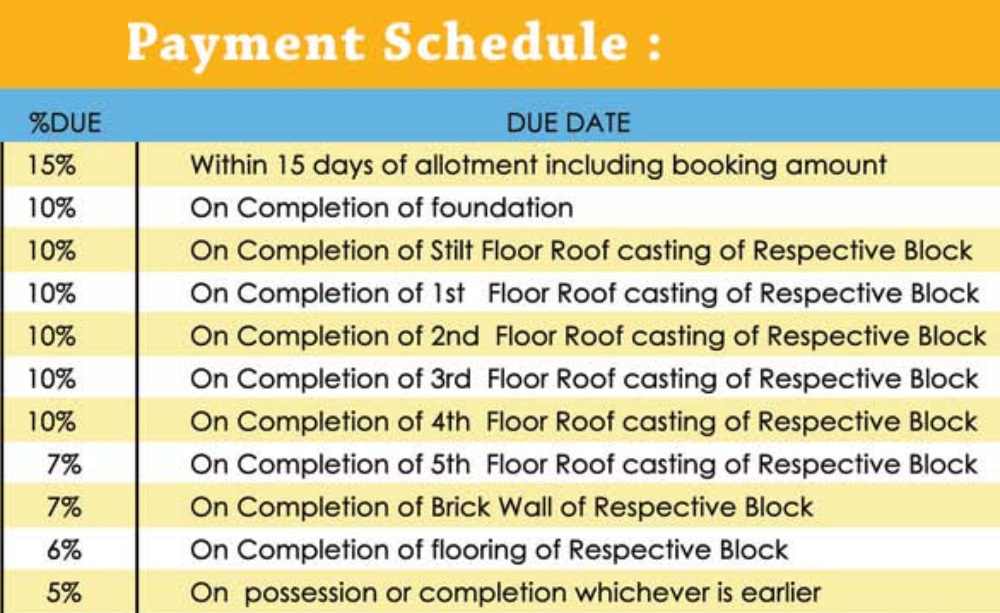 Payment Schedule :

| %DUE | DUE DATE |
|---|---|
| 15% | Within 15 days of allotment including booking amount |
| 10% | On Completion of foundation |
| 10% | On Completion of Stilt Floor Roof casting of Respective Block |
| 10% | On Completion of 1st Floor Roof casting of Respective Block |
| 10% | On Completion of 2nd Floor Roof casting of Respective Block |
| 10% | On Completion of 3rd Floor Roof casting of Respective Block |
| 10% | On Completion of 4th Floor Roof casting of Respective Block |
| 7% | On Completion of 5th Floor Roof casting of Respective Block |
| 7% | On Completion of Brick Wall of Respective Block |
| 6% | On Completion of flooring of Respective Block |
| 5% | On possession or completion whichever is earlier |